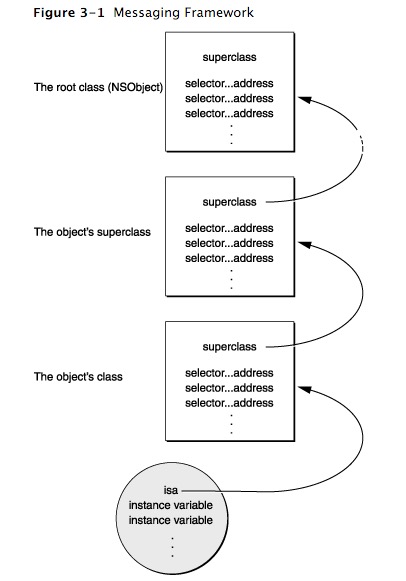 Figure 3-1 Messaging Framework

The root class (NSObject)

superclass

selector...address
selector...address
selector...address
.
.
.

The object's superclass

superclass

selector...address
selector...address
selector...address
.
.
.

The object's class

superclass

selector...address
selector...address
selector...address
.
.
.

isa
instance variable
instance variable
.
.
.